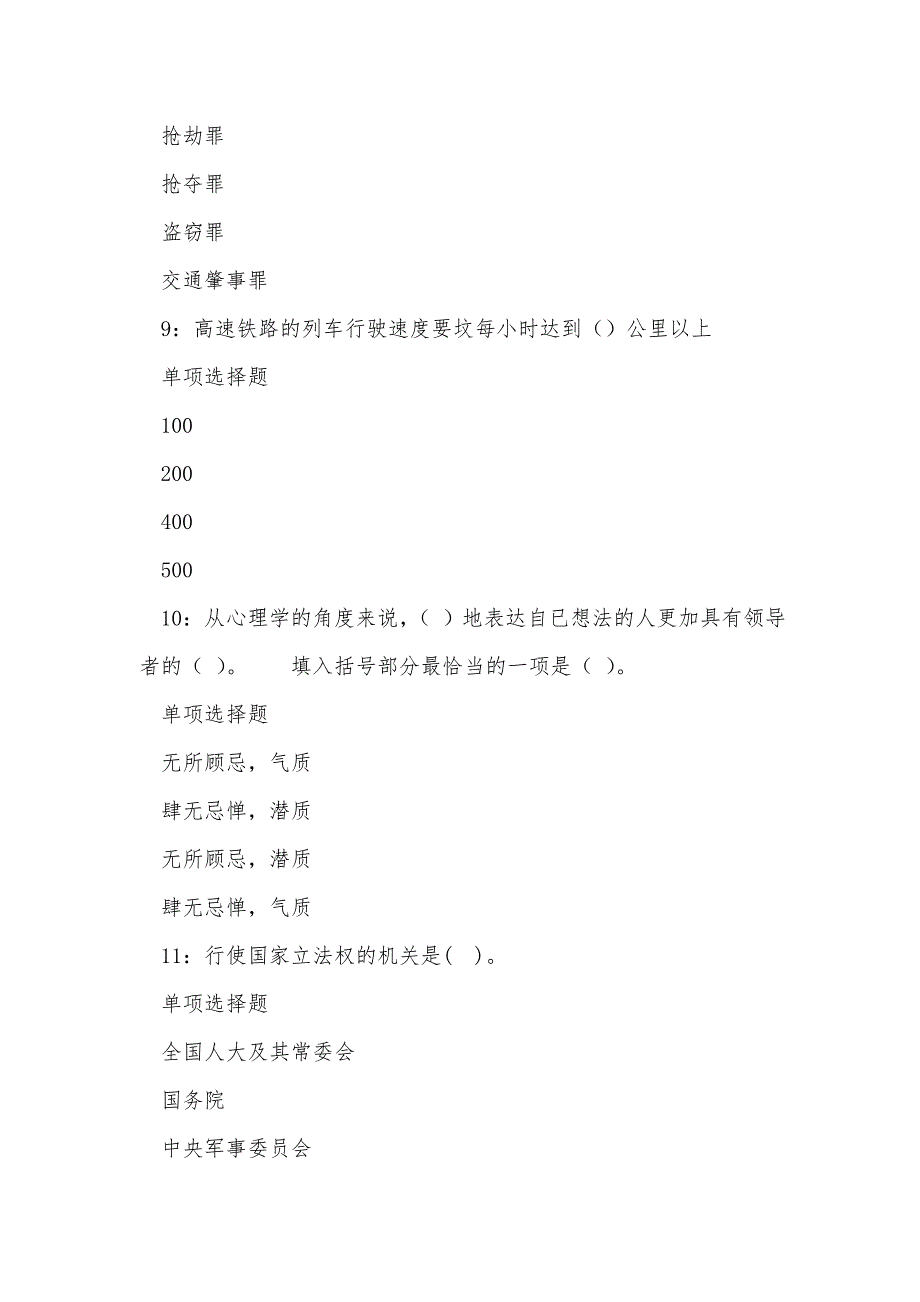 抢劫罪

抢夺罪

盗窃罪

交通肇事罪

9：高速铁路的列车行驶速度要坟每小时达到（）公里以上

单项选择题

100

200

400

500

10：从心理学的角度来说，（ ）地表达自已想法的人更加具有领导者的（ ）。　　填入括号部分最恰当的一项是（ ）。

单项选择题

无所顾忌，气质

肆无忌惮，潜质

无所顾忌，潜质

肆无忌惮，气质

11：行使国家立法权的机关是(　)。

单项选择题

全国人大及其常委会

国务院

中央军事委员会